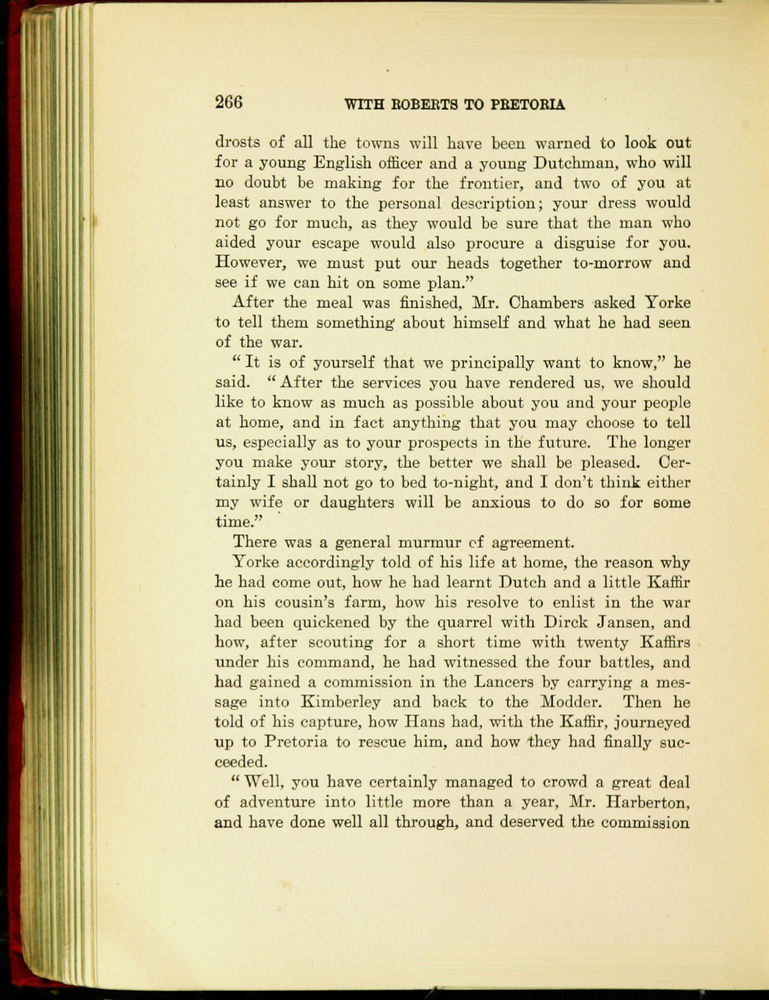 266 WITH ROBERTS TO PRETORIA

drosts of all the towns will have been warned to look out for a young English officer and a young Dutchman, who will no doubt be making for the frontier, and two of you at least answer to the personal description; your dress would not go for much, as they would be sure that the man who aided your escape would also procure a disguise for you. However, we must put our heads together to-morrow and see if we can hit on some plan."

After the meal was finished, Mr. Chambers asked Yorke to tell them something about himself and what he had seen of the war.

"It is of yourself that we principally want to know," he said. "After the services you have rendered us, we should like to know as much as possible about you and your people at home, and in fact anything that you may choose to tell us, especially as to your prospects in the future. The longer you make your story, the better we shall be pleased. Certainly I shall not go to bed to-night, and I don't think either my wife or daughters will be anxious to do so for some time."

There was a general murmur of agreement.

Yorke accordingly told of his life at home, the reason why he had come out, how he had learnt Dutch and a little Kaffir on his cousin's farm, how his resolve to enlist in the war had been quickened by the quarrel with Dirck Jansen, and how, after scouting for a short time with twenty Kaffirs under his command, he had witnessed the four battles, and had gained a commission in the Lancers by carrying a message into Kimberley and back to the Modder. Then he told of his capture, how Hans had, with the Kaffir, journeyed up to Pretoria to rescue him, and how they had finally succeeded.

"Well, you have certainly managed to crowd a great deal of adventure into little more than a year, Mr. Harberton, and have done well all through, and deserved the commission